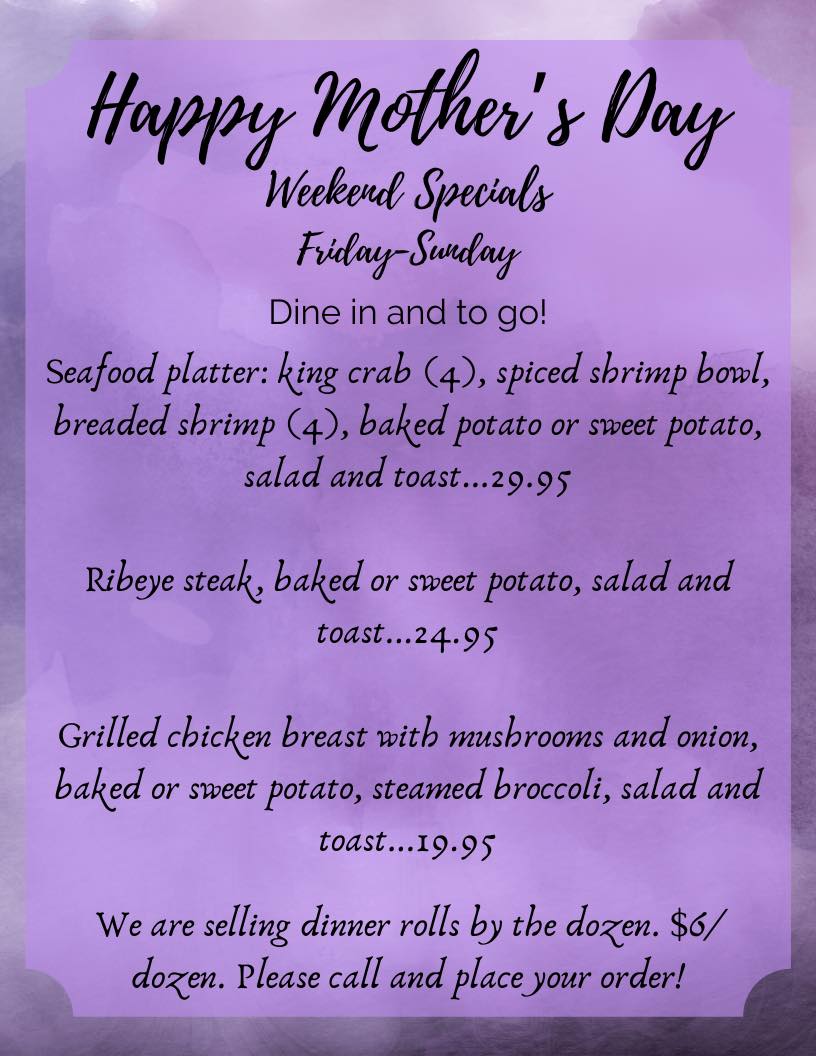 Happy Mother's Day
Weekend Specials
Friday-Sunday
Dine in and to go!

Seafood platter: king crab (4), spiced shrimp bowl, breaded shrimp (4), baked potato or sweet potato, salad and toast...29.95

Ribeye steak, baked or sweet potato, salad and toast...24.95

Grilled chicken breast with mushrooms and onion, baked or sweet potato, steamed broccoli, salad and toast...19.95

We are selling dinner rolls by the dozen. $6/dozen. Please call and place your order!